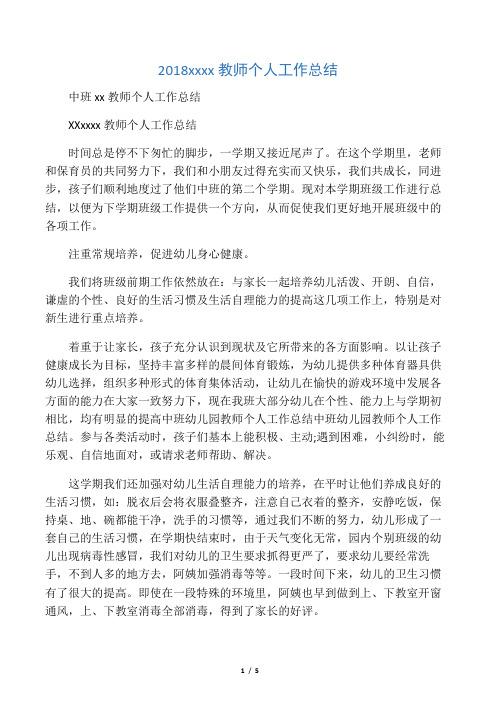 2018xxxx 教师个人工作总结

中班 xx 教师个人工作总结

XXxxxx 教师个人工作总结

时间总是停不下匆忙的脚步，一学期又接近尾声了。在这个学期里，老师和保育员的共同努力下，我们和小朋友过得充实而又快乐，我们共成长，同进步，孩子们顺利地度过了他们中班的第二个学期。现对本学期班级工作进行总结，以便为下学期班级工作提供一个方向，从而促使我们更好地开展班级中的各项工作。

注重常规培养，促进幼儿身心健康。

我们将班级前期工作依然放在：与家长一起培养幼儿活泼、开朗、自信，谦虚的个性、良好的生活习惯及生活自理能力的提高这几项工作上，特别是对新生进行重点培养。

着重于让家长，孩子充分认识到现状及它所带来的各方面影响。以让孩子健康成长为目标，坚持丰富多样的晨间体育锻炼，为幼儿提供多种体育器具供幼儿选择，组织多种形式的体育集体活动，让幼儿在愉快的游戏环境中发展各方面的能力在大家一致努力下，现在我班大部分幼儿在个性、能力上与学期初相比，均有明显的提高中班幼儿园教师个人工作总结中班幼儿园教师个人工作总结。参与各类活动时，孩子们基本上能积极、主动;遇到困难，小纠纷时，能乐观、自信地面对，或请求老师帮助、解决。

这学期我们还加强对幼儿生活自理能力的培养，在平时让他们养成良好的生活习惯，如：脱衣后会将衣服叠整齐，注意自己衣着的整齐，安静吃饭，保持桌、地、碗都能干净，洗手的习惯等，通过我们不断的努力，幼儿形成了一套自己的生活习惯，在学期快结束时，由于天气变化无常，园内个别班级的幼儿出现病毒性感冒，我们对幼儿的卫生要求抓得更严了，要求幼儿要经常洗手，不到人多的地方去，阿姨加强消毒等等。一段时间下来，幼儿的卫生习惯有了很大的提高。即使在一段特殊的环境里，阿姨也早到做到上、下教室开窗通风，上、下教室消毒全部消毒，得到了家长的好评。

1 / 5